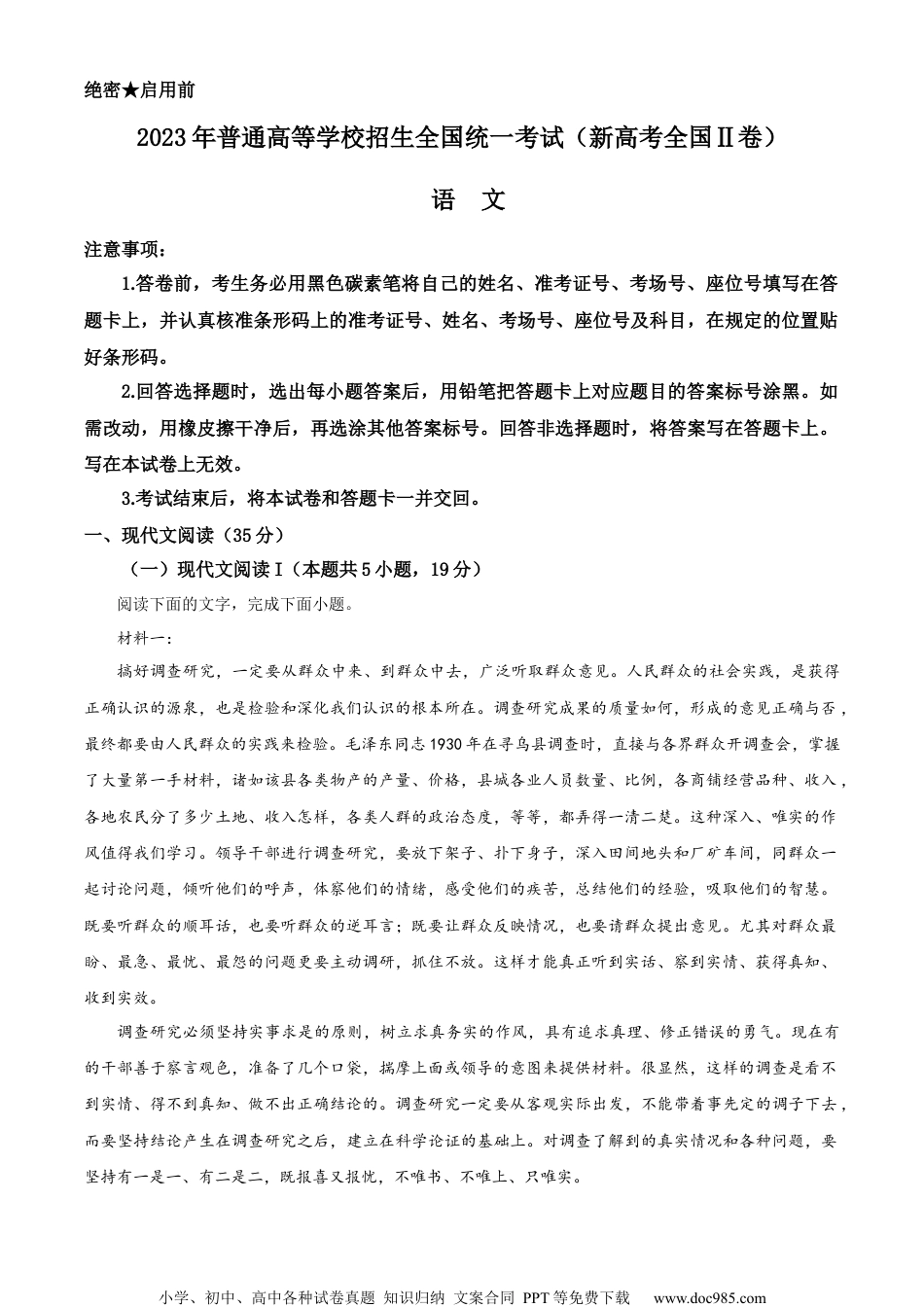 绝密★启用前

2023年普通高等学校招生全国统一考试（新高考全国Ⅱ卷）

语　文

注意事项：

1.答卷前，考生务必用黑色碳素笔将自己的姓名、准考证号、考场号、座位号填写在答题卡上，并认真核准条形码上的准考证号、姓名、考场号、座位号及科目，在规定的位置贴好条形码。

2.回答选择题时，选出每小题答案后，用铅笔把答题卡上对应题目的答案标号涂黑。如需改动，用橡皮擦干净后，再选涂其他答案标号。回答非选择题时，将答案写在答题卡上。写在本试卷上无效。

3.考试结束后，将本试卷和答题卡一并交回。

一、现代文阅读（35分）

（一）现代文阅读Ⅰ（本题共5小题，19分）

阅读下面的文字，完成下面小题。

材料一：

搞好调查研究，一定要从群众中来、到群众中去，广泛听取群众意见。人民群众的社会实践，是获得正确认识的源泉，也是检验和深化我们认识的根本所在。调查研究成果的质量如何，形成的意见正确与否，最终都要由人民群众的实践来检验。毛泽东同志1930年在寻乌县调查时，直接与各界群众开调查会，掌握了大量第一手材料，诸如该县各类物产的产量、价格，县城各业人员数量、比例，各商铺经营品种、收入，各地农民分了多少土地、收入怎样，各类人群的政治态度，等等，都弄得一清二楚。这种深入、唯实的作风值得我们学习。领导干部进行调查研究，要放下架子、扑下身子，深入田间地头和厂矿车间，同群众一起讨论问题，倾听他们的呼声，体察他们的情绪，感受他们的疾苦，总结他们的经验，吸取他们的智慧。既要听群众的顺耳话，也要听群众的逆耳言；既要让群众反映情况，也要请群众提出意见。尤其对群众最盼、最急、最忧、最怨的问题更要主动调研，抓住不放。这样才能真正听到实话、察到实情、获得真知、收到实效。

调查研究必须坚持实事求是的原则，树立求真务实的作风，具有追求真理、修正错误的勇气。现在有的干部善于察言观色，准备了几个口袋，揣摩上面或领导的意图来提供材料。很显然，这样的调查是看不到实情、得不到真知、做不出正确结论的。调查研究一定要从客观实际出发，不能带着事先定的调子下去，而要坚持结论产生在调查研究之后，建立在科学论证的基础上。对调查了解到的真实情况和各种问题，要坚持有一是一、有二是二，既报喜又报忧，不唯书、不唯上、只唯实。

小学、初中、高中各种试卷真题 知识归纳 文案合同 PPT等免费下载　www.doc985.com